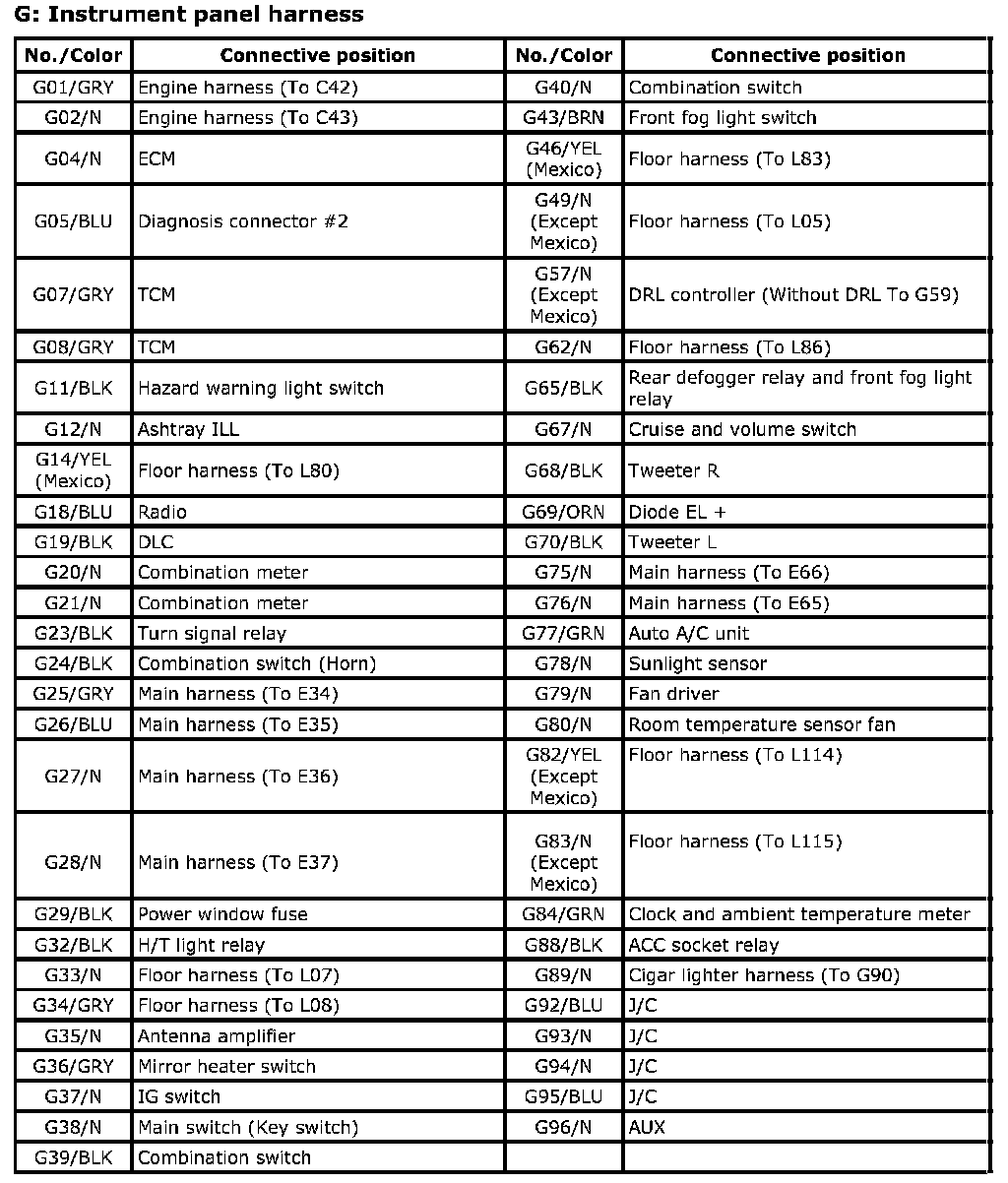 G: Instrument panel harness

| No./Color | Connective position | No./Color | Connective position |
|---|---|---|---|
| G01/GRY | Engine harness (To C42) | G40/N | Combination switch |
| G02/N | Engine harness (To C43) | G43/BRN | Front fog light switch |
| G04/N | ECM | G46/YEL (Mexico) | Floor harness (To L83) |
| G05/BLU | Diagnosis connector #2 | G49/N (Except Mexico) | Floor harness (To L05) |
| G07/GRY | TCM | G57/N (Except Mexico) | DRL controller (Without DRL To G59) |
| G08/GRY | TCM | G62/N | Floor harness (To L86) |
| G11/BLK | Hazard warning light switch | G65/BLK | Rear defogger relay and front fog light relay |
| G12/N | Ashtray ILL | G67/N | Cruise and volume switch |
| G14/YEL (Mexico) | Floor harness (To L80) | G68/BLK | Tweeter R |
| G18/BLU | Radio | G69/ORN | Diode EL + |
| G19/BLK | DLC | G70/BLK | Tweeter L |
| G20/N | Combination meter | G75/N | Main harness (To E66) |
| G21/N | Combination meter | G76/N | Main harness (To E65) |
| G23/BLK | Turn signal relay | G77/GRN | Auto A/C unit |
| G24/BLK | Combination switch (Horn) | G78/N | Sunlight sensor |
| G25/GRY | Main harness (To E34) | G79/N | Fan driver |
| G26/BLU | Main harness (To E35) | G80/N | Room temperature sensor fan |
| G27/N | Main harness (To E36) | G82/YEL (Except Mexico) | Floor harness (To L114) |
| G28/N | Main harness (To E37) | G83/N (Except Mexico) | Floor harness (To L115) |
| G29/BLK | Power window fuse | G84/GRN | Clock and ambient temperature meter |
| G32/BLK | H/T light relay | G88/BLK | ACC socket relay |
| G33/N | Floor harness (To L07) | G89/N | Cigar lighter harness (To G90) |
| G34/GRY | Floor harness (To L08) | G92/BLU | J/C |
| G35/N | Antenna amplifier | G93/N | J/C |
| G36/GRY | Mirror heater switch | G94/N | J/C |
| G37/N | IG switch | G95/BLU | J/C |
| G38/N | Main switch (Key switch) | G96/N | AUX |
| G39/BLK | Combination switch | | |